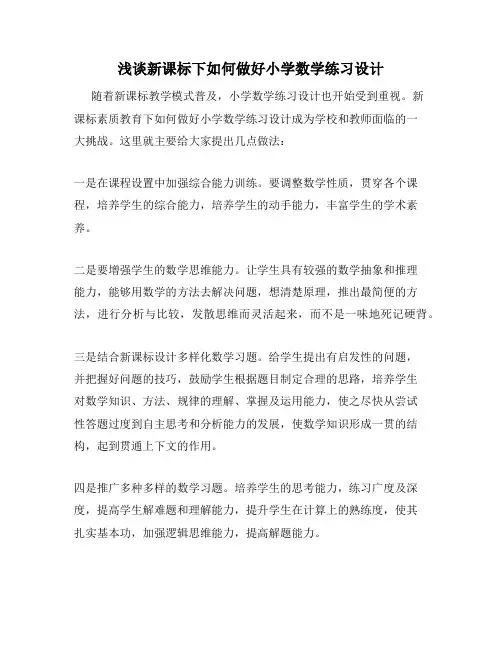 浅谈新课标下如何做好小学数学练习设计

随着新课标教学模式普及，小学数学练习设计也开始受到重视。新课标素质教育下如何做好小学数学练习设计成为学校和教师面临的一大挑战。这里就主要给大家提出几点做法：

一是在课程设置中加强综合能力训练。要调整数学性质，贯穿各个课程，培养学生的综合能力，培养学生的动手能力，丰富学生的学术素养。

二是要增强学生的数学思维能力。让学生具有较强的数学抽象和推理能力，能够用数学的方法去解决问题，想清楚原理，推出最简便的方法，进行分析与比较，发散思维而灵活起来，而不是一味地死记硬背。

三是结合新课标设计多样化数学习题。给学生提出有启发性的问题，并把握好问题的技巧，鼓励学生根据题目制定合理的思路，培养学生对数学知识、方法、规律的理解、掌握及运用能力，使之尽快从尝试性答题过度到自主思考和分析能力的发展，使数学知识形成一贯的结构，起到贯通上下文的作用。

四是推广多种多样的数学习题。培养学生的思考能力，练习广度及深度，提高学生解难题和理解能力，提升学生在计算上的熟练度，使其扎实基本功，加强逻辑思维能力，提高解题能力。